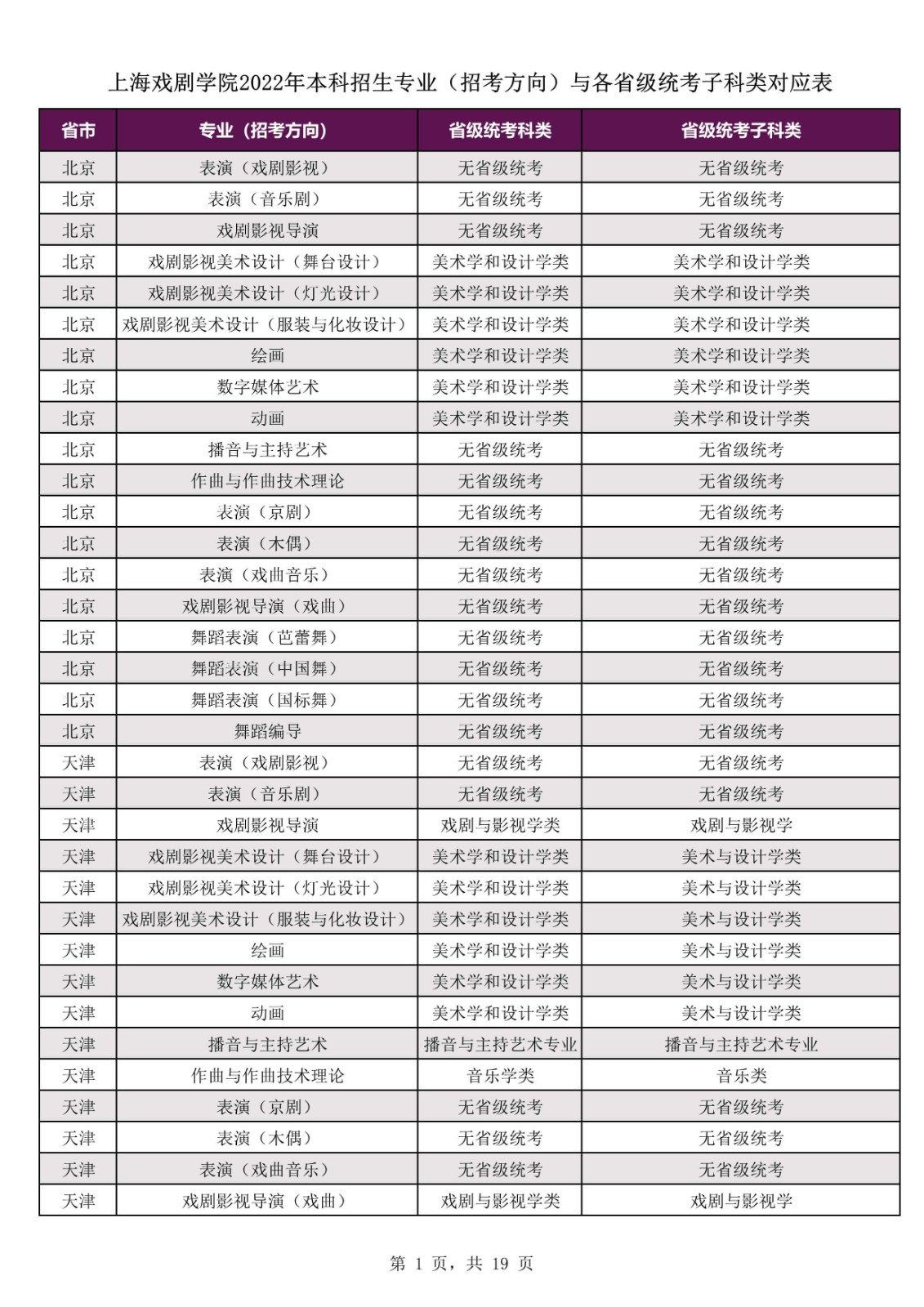 上海戏剧学院2022年本科招生专业（招考方向）与各省级统考子科类对应表

| 省市 | 专业（招考方向） | 省级统考科类 | 省级统考子科类 |
|---|---|---|---|
| 北京 | 表演（戏剧影视） | 无省级统考 | 无省级统考 |
| 北京 | 表演（音乐剧） | 无省级统考 | 无省级统考 |
| 北京 | 戏剧影视导演 | 无省级统考 | 无省级统考 |
| 北京 | 戏剧影视美术设计（舞台设计） | 美术学和设计学类 | 美术学和设计学类 |
| 北京 | 戏剧影视美术设计（灯光设计） | 美术学和设计学类 | 美术学和设计学类 |
| 北京 | 戏剧影视美术设计（服装与化妆设计） | 美术学和设计学类 | 美术学和设计学类 |
| 北京 | 绘画 | 美术学和设计学类 | 美术学和设计学类 |
| 北京 | 数字媒体艺术 | 美术学和设计学类 | 美术学和设计学类 |
| 北京 | 动画 | 美术学和设计学类 | 美术学和设计学类 |
| 北京 | 播音与主持艺术 | 无省级统考 | 无省级统考 |
| 北京 | 作曲与作曲技术理论 | 无省级统考 | 无省级统考 |
| 北京 | 表演（京剧） | 无省级统考 | 无省级统考 |
| 北京 | 表演（木偶） | 无省级统考 | 无省级统考 |
| 北京 | 表演（戏曲音乐） | 无省级统考 | 无省级统考 |
| 北京 | 戏剧影视导演（戏曲） | 无省级统考 | 无省级统考 |
| 北京 | 舞蹈表演（芭蕾舞） | 无省级统考 | 无省级统考 |
| 北京 | 舞蹈表演（中国舞） | 无省级统考 | 无省级统考 |
| 北京 | 舞蹈表演（国标舞） | 无省级统考 | 无省级统考 |
| 北京 | 舞蹈编导 | 无省级统考 | 无省级统考 |
| 天津 | 表演（戏剧影视） | 无省级统考 | 无省级统考 |
| 天津 | 表演（音乐剧） | 无省级统考 | 无省级统考 |
| 天津 | 戏剧影视导演 | 戏剧与影视学类 | 戏剧与影视学 |
| 天津 | 戏剧影视美术设计（舞台设计） | 美术学和设计学类 | 美术与设计学类 |
| 天津 | 戏剧影视美术设计（灯光设计） | 美术学和设计学类 | 美术与设计学类 |
| 天津 | 戏剧影视美术设计（服装与化妆设计） | 美术学和设计学类 | 美术与设计学类 |
| 天津 | 绘画 | 美术学和设计学类 | 美术与设计学类 |
| 天津 | 数字媒体艺术 | 美术学和设计学类 | 美术与设计学类 |
| 天津 | 动画 | 美术学和设计学类 | 美术与设计学类 |
| 天津 | 播音与主持艺术 | 播音与主持艺术专业 | 播音与主持艺术专业 |
| 天津 | 作曲与作曲技术理论 | 音乐学类 | 音乐类 |
| 天津 | 表演（京剧） | 无省级统考 | 无省级统考 |
| 天津 | 表演（木偶） | 无省级统考 | 无省级统考 |
| 天津 | 表演（戏曲音乐） | 无省级统考 | 无省级统考 |
| 天津 | 戏剧影视导演（戏曲） | 戏剧与影视学类 | 戏剧与影视学 |

第 1 页，共 19 页